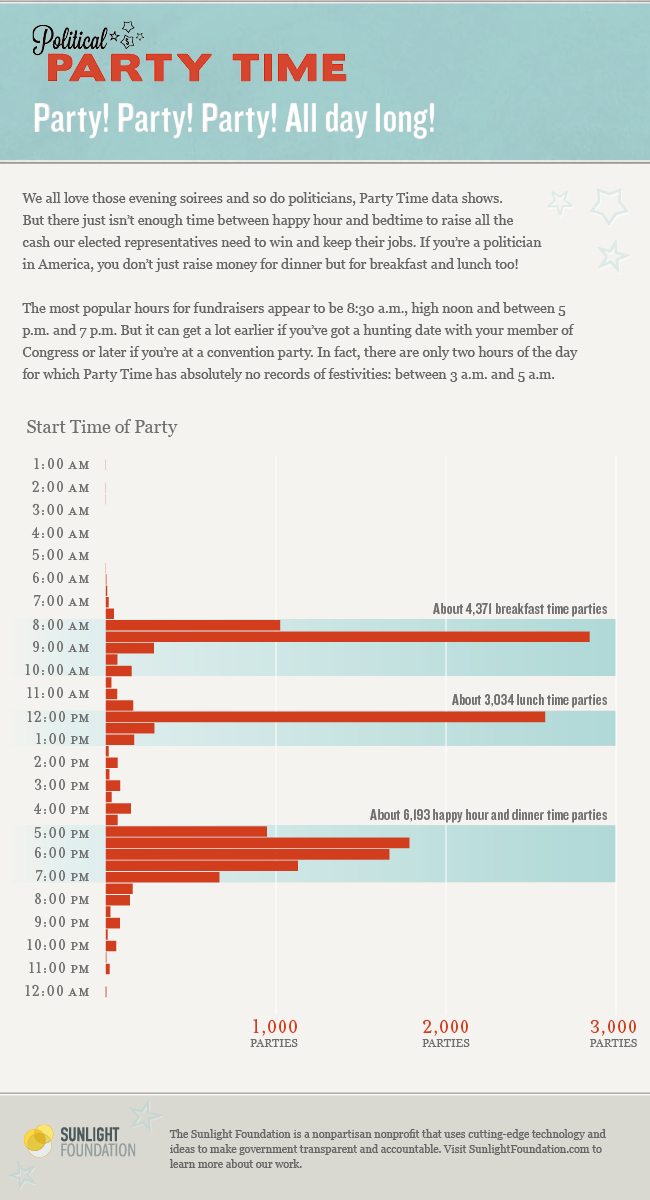 Political
PARTY TIME

Party! Party! Party! All day long!

We all love those evening soirees and so do politicians, Party Time data shows. But there just isn't enough time between happy hour and bedtime to raise all the cash our elected representatives need to win and keep their jobs. If you're a politician in America, you don't just raise money for dinner but for breakfast and lunch too!

The most popular hours for fundraisers appear to be 8:30 a.m., high noon and between 5 p.m. and 7 p.m. But it can get a lot earlier if you've got a hunting date with your member of Congress or later if you're at a convention party. In fact, there are only two hours of the day for which Party Time has absolutely no records of festivities: between 3 a.m. and 5 a.m.

Start Time of Party

1:00 AM
2:00 AM
3:00 AM
4:00 AM
5:00 AM
6:00 AM
7:00 AM
8:00 AM
9:00 AM
10:00 AM
11:00 AM
12:00 PM
1:00 PM
2:00 PM
3:00 PM
4:00 PM
5:00 PM
6:00 PM
7:00 PM
8:00 PM
9:00 PM
10:00 PM
11:00 PM
12:00 AM

About 4,371 breakfast time parties
About 3,034 lunch time parties
About 6,193 happy hour and dinner time parties

1,000 PARTIES
2,000 PARTIES
3,000 PARTIES

SUNLIGHT FOUNDATION

The Sunlight Foundation is a nonpartisan nonprofit that uses cutting-edge technology and ideas to make government transparent and accountable. Visit SunlightFoundation.com to learn more about our work.